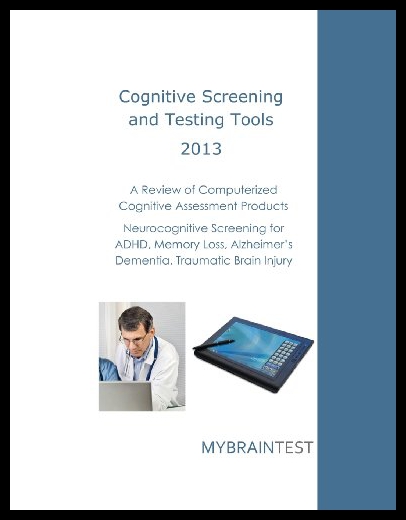 Cognitive Screening and Testing Tools

2013

A Review of Computerized Cognitive Assessment Products

Neurocognitive Screening for ADHD, Memory Loss, Alzheimer's Dementia, Traumatic Brain Injury

MYBRAINTEST